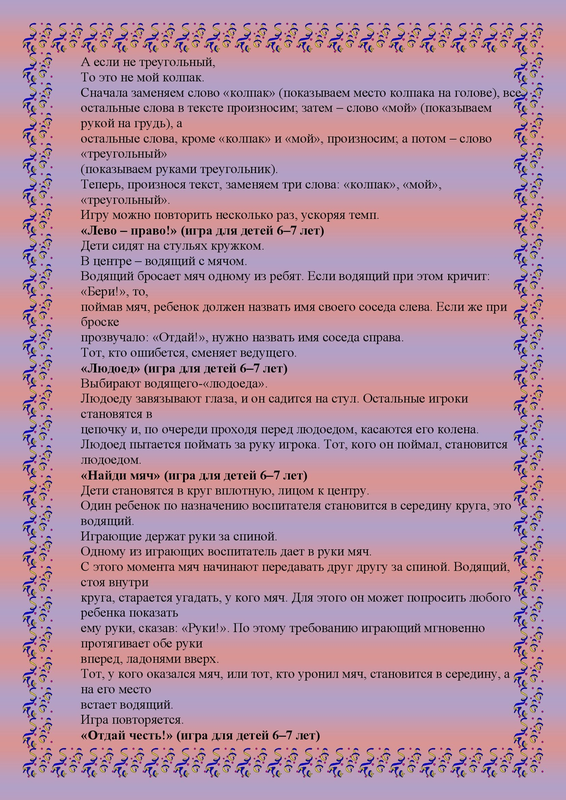 А если не треугольный,
То это не мой колпак.
Сначала заменяем слово «колпак» (показываем место колпака на голове), все остальные слова в тексте произносим; затем – слово «мой» (показываем рукой на грудь), а
остальные слова, кроме «колпак» и «мой», произносим; а потом – слово «треугольный»
(показываем руками треугольник).
Теперь, произнося текст, заменяем три слова: «колпак», «мой», «треугольный».
Игру можно повторить несколько раз, ускоряя темп.
**«Лево – право!» (игра для детей 6–7 лет)**
Дети сидят на стульях кружком.
В центре – водящий с мячом.
Водящий бросает мяч одному из ребят. Если водящий при этом кричит: «Бери!», то,
поймав мяч, ребенок должен назвать имя своего соседа слева. Если же при броске
прозвучало: «Отдай!», нужно назвать имя соседа справа.
Тот, кто ошибется, сменяет ведущего.
**«Людоед» (игра для детей 6–7 лет)**
Выбирают водящего-«людоеда».
Людоеду завязывают глаза, и он садится на стул. Остальные игроки становятся в
цепочку и, по очереди проходя перед людоедом, касаются его колена.
Людоед пытается поймать за руку игрока. Тот, кого он поймал, становится людоедом.
**«Найди мяч» (игра для детей 6–7 лет)**
Дети становятся в круг вплотную, лицом к центру.
Один ребенок по назначению воспитателя становится в середину круга, это водящий.
Играющие держат руки за спиной.
Одному из играющих воспитатель дает в руки мяч.
С этого момента мяч начинают передавать друг другу за спиной. Водящий, стоя внутри
круга, старается угадать, у кого мяч. Для этого он может попросить любого ребенка показать
ему руки, сказав: «Руки!». По этому требованию играющий мгновенно протягивает обе руки
вперед, ладонями вверх.
Тот, у кого оказался мяч, или тот, кто уронил мяч, становится в середину, а на его место
встает водящий.
Игра повторяется.
**«Отдай честь!» (игра для детей 6–7 лет)**